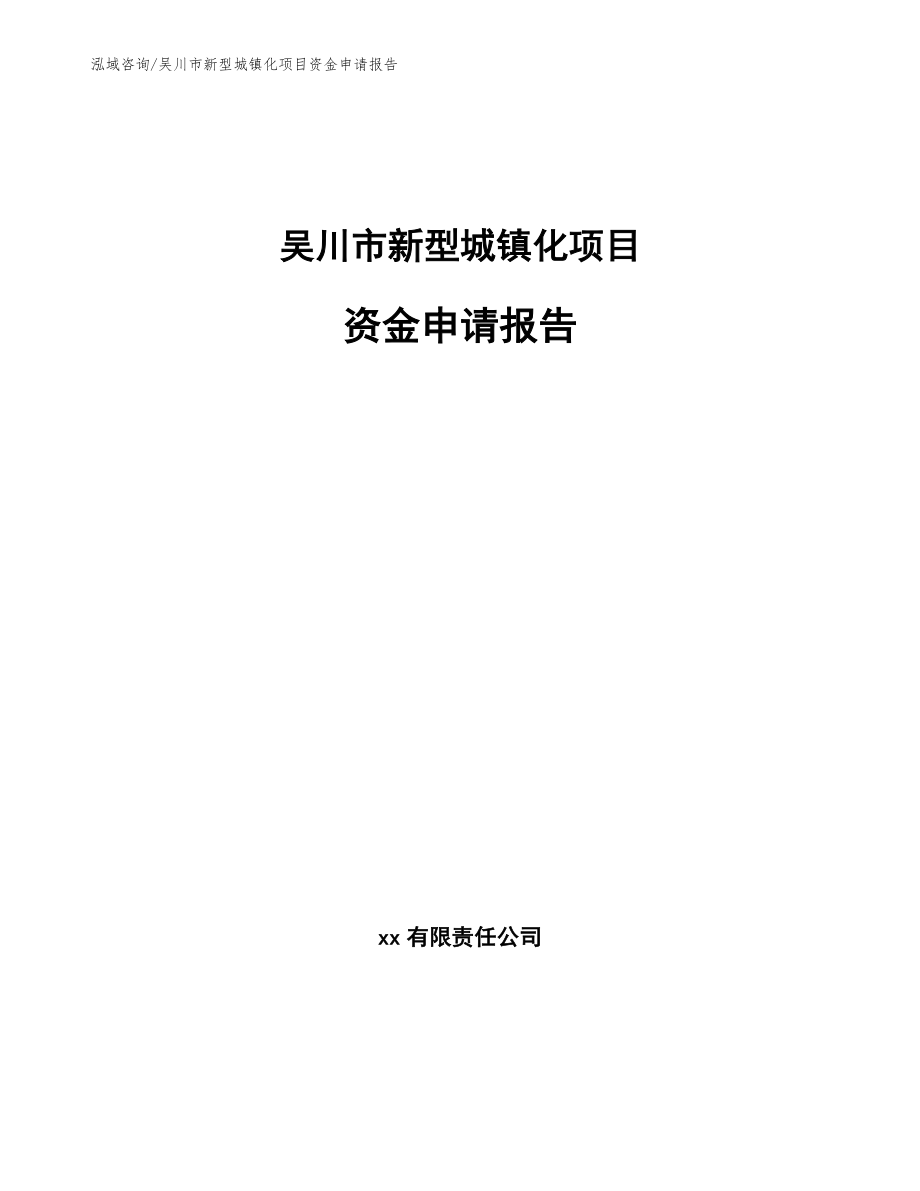 泓域咨询/吴川市新型城镇化项目资金申请报告

吴川市新型城镇化项目

资金申请报告

xx 有限责任公司